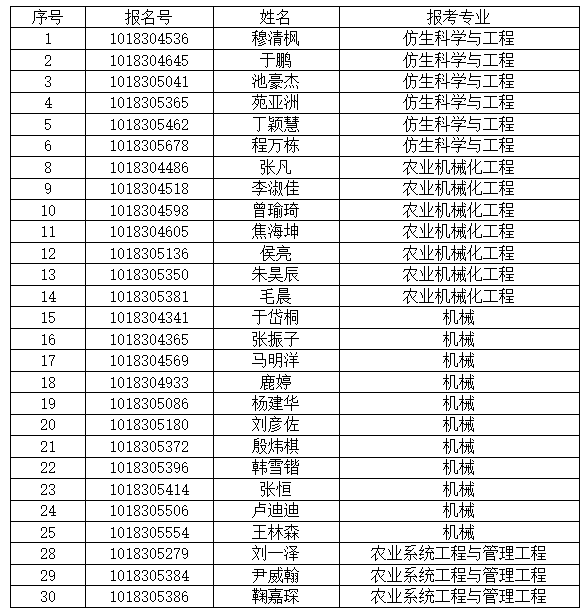 | 序号 | 报名号 | 姓名 | 报考专业 |
|---|---|---|---|
| 1 | 1018304536 | 穆清枫 | 仿生科学与工程 |
| 2 | 1018304645 | 于鹏 | 仿生科学与工程 |
| 3 | 1018305041 | 池豪杰 | 仿生科学与工程 |
| 4 | 1018305365 | 苑亚洲 | 仿生科学与工程 |
| 5 | 1018305462 | 丁颖慧 | 仿生科学与工程 |
| 6 | 1018305678 | 程万栋 | 仿生科学与工程 |
| 8 | 1018304486 | 张凡 | 农业机械化工程 |
| 9 | 1018304518 | 李淑佳 | 农业机械化工程 |
| 10 | 1018304598 | 曾瑜琦 | 农业机械化工程 |
| 11 | 1018304605 | 焦海坤 | 农业机械化工程 |
| 12 | 1018305136 | 侯亮 | 农业机械化工程 |
| 13 | 1018305350 | 朱昊辰 | 农业机械化工程 |
| 14 | 1018305381 | 毛晨 | 农业机械化工程 |
| 15 | 1018304341 | 于岱桐 | 机械 |
| 16 | 1018304365 | 张振子 | 机械 |
| 17 | 1018304569 | 马明洋 | 机械 |
| 18 | 1018304933 | 鹿婷 | 机械 |
| 19 | 1018305086 | 杨建华 | 机械 |
| 20 | 1018305180 | 刘彦佐 | 机械 |
| 21 | 1018305372 | 殷炜棋 | 机械 |
| 22 | 1018305396 | 韩雪锴 | 机械 |
| 23 | 1018305414 | 张恒 | 机械 |
| 24 | 1018305506 | 卢迪迪 | 机械 |
| 25 | 1018305554 | 王林森 | 机械 |
| 28 | 1018305279 | 刘一泽 | 农业系统工程与管理工程 |
| 29 | 1018305384 | 尹威翰 | 农业系统工程与管理工程 |
| 30 | 1018305386 | 鞠嘉琛 | 农业系统工程与管理工程 |